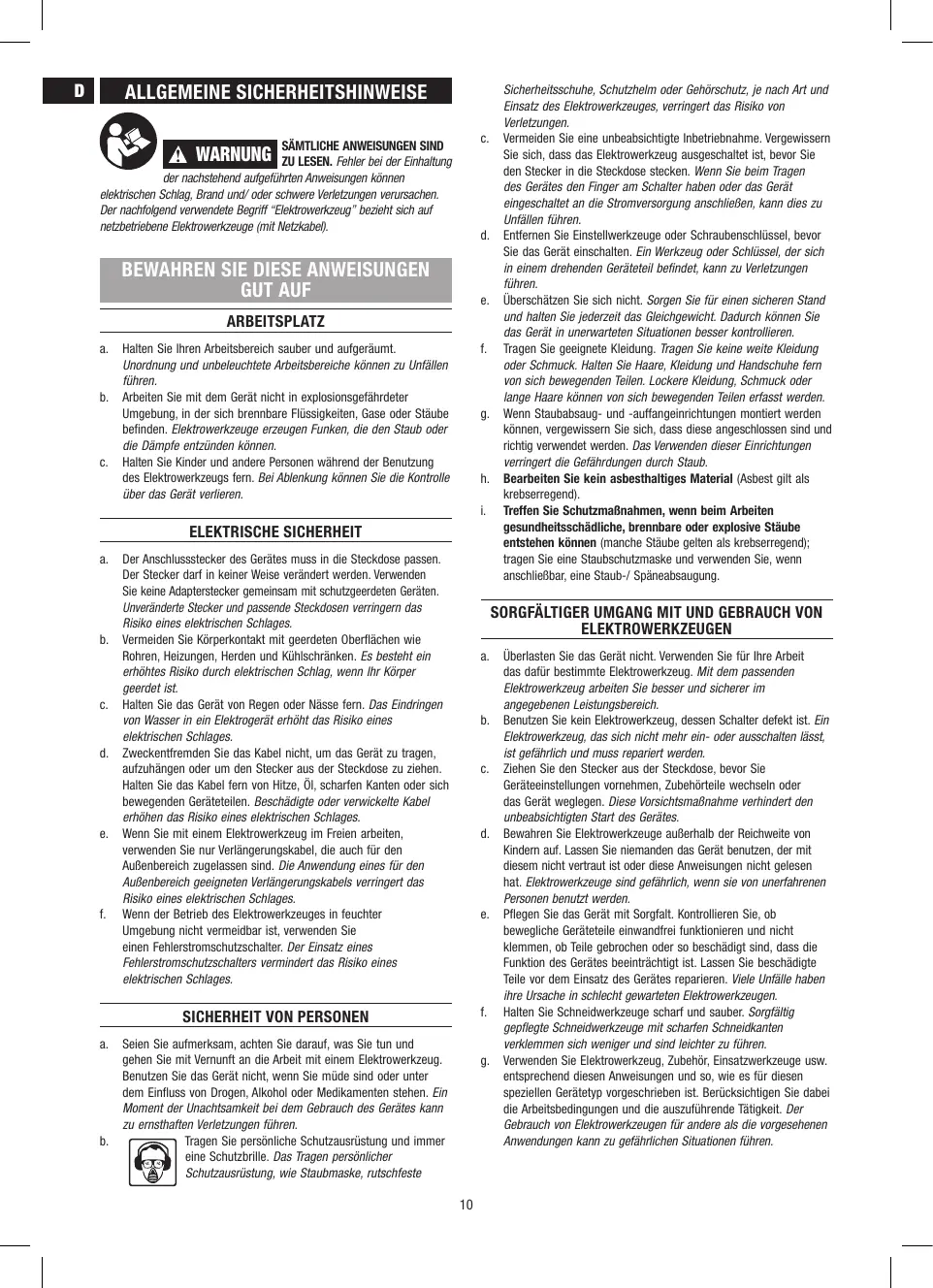 D ALLGEMEINE SICHERHEITSHINWEISE

WARNUNG SÄMTLICHE ANWEISUNGEN SIND ZU LESEN. Fehler bei der Einhaltung der nachstehend aufgeführten Anweisungen können elektrischen Schlag, Brand und/ oder schwere Verletzungen verursachen. Der nachfolgend verwendete Begriff "Elektrowerkzeug" bezieht sich auf netzbetriebene Elektrowerkzeuge (mit Netzkabel).

BEWAHREN SIE DIESE ANWEISUNGEN GUT AUF

ARBEITSPLATZ

a. Halten Sie Ihren Arbeitsbereich sauber und aufgeräumt. Unordnung und unbeleuchtete Arbeitsbereiche können zu Unfällen führen.
b. Arbeiten Sie mit dem Gerät nicht in explosionsgefährdeter Umgebung, in der sich brennbare Flüssigkeiten, Gase oder Stäube befinden. Elektrowerkzeuge erzeugen Funken, die den Staub oder die Dämpfe entzünden können.
c. Halten Sie Kinder und andere Personen während der Benutzung des Elektrowerkzeugs fern. Bei Ablenkung können Sie die Kontrolle über das Gerät verlieren.

ELEKTRISCHE SICHERHEIT

a. Der Anschlussstecker des Gerätes muss in die Steckdose passen. Der Stecker darf in keiner Weise verändert werden. Verwenden Sie keine Adapterstecker gemeinsam mit schutzgeerdeten Geräten. Unveränderte Stecker und passende Steckdosen verringern das Risiko eines elektrischen Schlages.
b. Vermeiden Sie Körperkontakt mit geerdeten Oberflächen wie Rohren, Heizungen, Herden und Kühlschränken. Es besteht ein erhöhtes Risiko durch elektrischen Schlag, wenn Ihr Körper geerdet ist.
c. Halten Sie das Gerät von Regen oder Nässe fern. Das Eindringen von Wasser in ein Elektrogerät erhöht das Risiko eines elektrischen Schlages.
d. Zweckentfremden Sie das Kabel nicht, um das Gerät zu tragen, aufzuhängen oder um den Stecker aus der Steckdose zu ziehen. Halten Sie das Kabel fern von Hitze, Öl, scharfen Kanten oder sich bewegenden Geräteteilen. Beschädigte oder verwickelte Kabel erhöhen das Risiko eines elektrischen Schlages.
e. Wenn Sie mit einem Elektrowerkzeug im Freien arbeiten, verwenden Sie nur Verlängerungskabel, die auch für den Außenbereich zugelassen sind. Die Anwendung eines für den Außenbereich geeigneten Verlängerungskabels verringert das Risiko eines elektrischen Schlages.
f. Wenn der Betrieb des Elektrowerkzeuges in feuchter Umgebung nicht vermeidbar ist, verwenden Sie einen Fehlerstromschutzschalter. Der Einsatz eines Fehlerstromschutzschalters vermindert das Risiko eines elektrischen Schlages.

SICHERHEIT VON PERSONEN

a. Seien Sie aufmerksam, achten Sie darauf, was Sie tun und gehen Sie mit Vernunft an die Arbeit mit einem Elektrowerkzeug. Benutzen Sie das Gerät nicht, wenn Sie müde sind oder unter dem Einfluss von Drogen, Alkohol oder Medikamenten stehen. Ein Moment der Unachtsamkeit bei dem Gebrauch des Gerätes kann zu ernsthaften Verletzungen führen.
b. Tragen Sie persönliche Schutzausrüstung und immer eine Schutzbrille. Das Tragen persönlicher Schutzausrüstung, wie Staubmaske, rutschfeste Sicherheitsschuhe, Schutzhelm oder Gehörschutz, je nach Art und Einsatz des Elektrowerkzeuges, verringert das Risiko von Verletzungen.
c. Vermeiden Sie eine unbeabsichtigte Inbetriebnahme. Vergewissern Sie sich, dass das Elektrowerkzeug ausgeschaltet ist, bevor Sie den Stecker in die Steckdose stecken. Wenn Sie beim Tragen des Gerätes den Finger am Schalter haben oder das Gerät eingeschaltet an die Stromversorgung anschließen, kann dies zu Unfällen führen.
d. Entfernen Sie Einstellwerkzeuge oder Schraubenschlüssel, bevor Sie das Gerät einschalten. Ein Werkzeug oder Schlüssel, der sich in einem drehenden Geräteteil befindet, kann zu Verletzungen führen.
e. Überschätzen Sie sich nicht. Sorgen Sie für einen sicheren Stand und halten Sie jederzeit das Gleichgewicht. Dadurch können Sie das Gerät in unerwarteten Situationen besser kontrollieren.
f. Tragen Sie geeignete Kleidung. Tragen Sie keine weite Kleidung oder Schmuck. Halten Sie Haare, Kleidung und Handschuhe fern von sich bewegenden Teilen. Lockere Kleidung, Schmuck oder lange Haare können von sich bewegenden Teilen erfasst werden.
g. Wenn Staubabsaug- und -auffangeinrichtungen montiert werden können, vergewissern Sie sich, dass diese angeschlossen sind und richtig verwendet werden. Das Verwenden dieser Einrichtungen verringert die Gefährdungen durch Staub.
h. Bearbeiten Sie kein asbesthaltiges Material (Asbest gilt als krebserregend).
i. Treffen Sie Schutzmaßnahmen, wenn beim Arbeiten gesundheitsschädliche, brennbare oder explosive Stäube entstehen können (manche Stäube gelten als krebserregend); tragen Sie eine Staubschutzmaske und verwenden Sie, wenn anschließbar, eine Staub-/ Späneabsaugung.

SORGFÄLTIGER UMGANG MIT UND GEBRAUCH VON ELEKTROWERKZEUGEN

a. Überlasten Sie das Gerät nicht. Verwenden Sie für Ihre Arbeit das dafür bestimmte Elektrowerkzeug. Mit dem passenden Elektrowerkzeug arbeiten Sie besser und sicherer im angegebenen Leistungsbereich.
b. Benutzen Sie kein Elektrowerkzeug, dessen Schalter defekt ist. Ein Elektrowerkzeug, das sich nicht mehr ein- oder ausschalten lässt, ist gefährlich und muss repariert werden.
c. Ziehen Sie den Stecker aus der Steckdose, bevor Sie Geräteeinstellungen vornehmen, Zubehörteile wechseln oder das Gerät weglegen. Diese Vorsichtsmaßnahme verhindert den unbeabsichtigten Start des Gerätes.
d. Bewahren Sie Elektrowerkzeuge außerhalb der Reichweite von Kindern auf. Lassen Sie niemanden das Gerät benutzen, der mit diesem nicht vertraut ist oder diese Anweisungen nicht gelesen hat. Elektrowerkzeuge sind gefährlich, wenn sie von unerfahrenen Personen benutzt werden.
e. Pflegen Sie das Gerät mit Sorgfalt. Kontrollieren Sie, ob bewegliche Geräteteile einwandfrei funktionieren und nicht klemmen, ob Teile gebrochen oder so beschädigt sind, dass die Funktion des Gerätes beeinträchtigt ist. Lassen Sie beschädigte Teile vor dem Einsatz des Gerätes reparieren. Viele Unfälle haben ihre Ursache in schlecht gewarteten Elektrowerkzeugen.
f. Halten Sie Schneidwerkzeuge scharf und sauber. Sorgfältig gepflegte Schneidwerkzeuge mit scharfen Schneidkanten verklemmen sich weniger und sind leichter zu führen.
g. Verwenden Sie Elektrowerkzeug, Zubehör, Einsatzwerkzeuge usw. entsprechend diesen Anweisungen und so, wie es für diesen speziellen Gerätetyp vorgeschrieben ist. Berücksichtigen Sie dabei die Arbeitsbedingungen und die auszuführende Tätigkeit. Der Gebrauch von Elektrowerkzeugen für andere als die vorgesehenen Anwendungen kann zu gefährlichen Situationen führen.

10